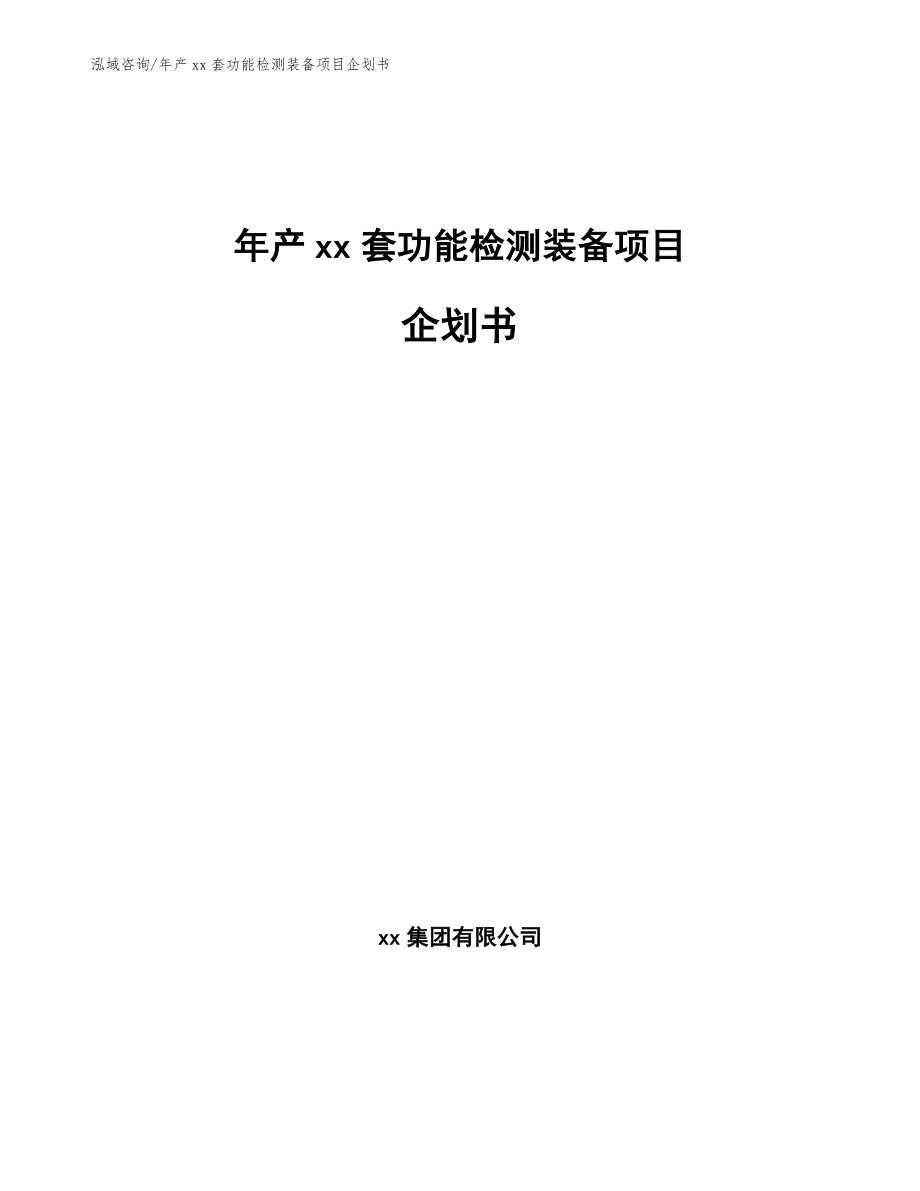 泓域咨询/年产 xx 套功能检测装备项目企划书

年产 xx 套功能检测装备项目

企划书

xx 集团有限公司